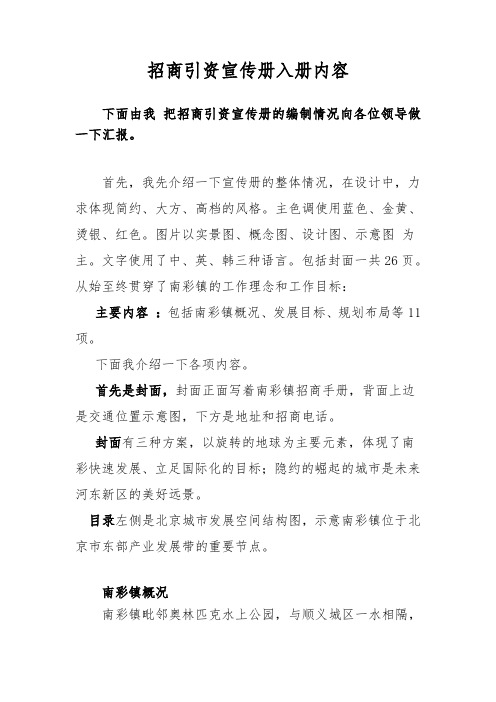 招商引资宣传册入册内容

下面由我 把招商引资宣传册的编制情况向各位领导做一下汇报。

首先，我先介绍一下宣传册的整体情况，在设计中，力求体现简约、大方、高档的风格。主色调使用蓝色、金黄、烫银、红色。图片以实景图、概念图、设计图、示意图 为主。文字使用了中、英、韩三种语言。包括封面一共26页。从始至终贯穿了南彩镇的工作理念和工作目标：

主要内容 ：包括南彩镇概况、发展目标、规划布局等11项。

下面我介绍一下各项内容。

首先是封面，封面正面写着南彩镇招商手册，背面上边是交通位置示意图，下方是地址和招商电话。

封面有三种方案，以旋转的地球为主要元素，体现了南彩快速发展、立足国际化的目标；隐约的崛起的城市是未来河东新区的美好远景。

目录左侧是北京城市发展空间结构图，示意南彩镇位于北京市东部产业发展带的重要节点。

南彩镇概况

南彩镇毗邻奥林匹克水上公园，与顺义城区一水相隔，